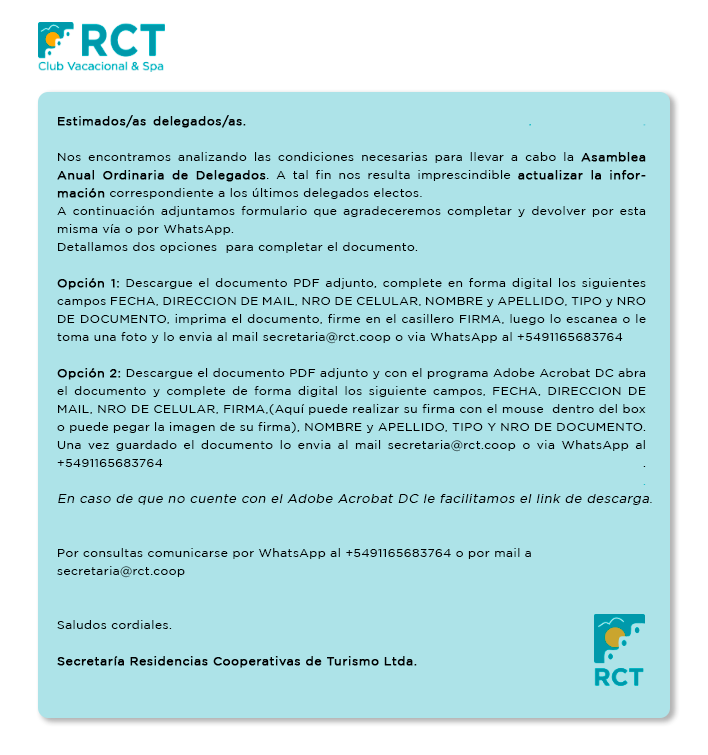 RCT
Club Vacacional & Spa

Estimados/as delegados/as.

Nos encontramos analizando las condiciones necesarias para llevar a cabo la Asamblea Anual Ordinaria de Delegados. A tal fin nos resulta imprescindible actualizar la información correspondiente a los últimos delegados electos.
A continuación adjuntamos formulario que agradeceremos completar y devolver por esta misma vía o por WhatsApp.
Detallamos dos opciones para completar el documento.

Opción 1: Descargue el documento PDF adjunto, complete en forma digital los siguientes campos FECHA, DIRECCION DE MAIL, NRO DE CELULAR, NOMBRE y APELLIDO, TIPO y NRO DE DOCUMENTO, imprima el documento, firme en el casillero FIRMA, luego lo escanea o le toma una foto y lo envia al mail secretaria@rct.coop o via WhatsApp al +5491165683764

Opción 2: Descargue el documento PDF adjunto y con el programa Adobe Acrobat DC abra el documento y complete de forma digital los siguiente campos, FECHA, DIRECCION DE MAIL, NRO DE CELULAR, FIRMA,(Aquí puede realizar su firma con el mouse dentro del box o puede pegar la imagen de su firma), NOMBRE y APELLIDO, TIPO Y NRO DE DOCUMENTO. Una vez guardado el documento lo envia al mail secretaria@rct.coop o via WhatsApp al +5491165683764

En caso de que no cuente con el Adobe Acrobat DC le facilitamos el link de descarga.

Por consultas comunicarse por WhatsApp al +5491165683764 o por mail a secretaria@rct.coop

Saludos cordiales.

Secretaría Residencias Cooperativas de Turismo Ltda.

RCT